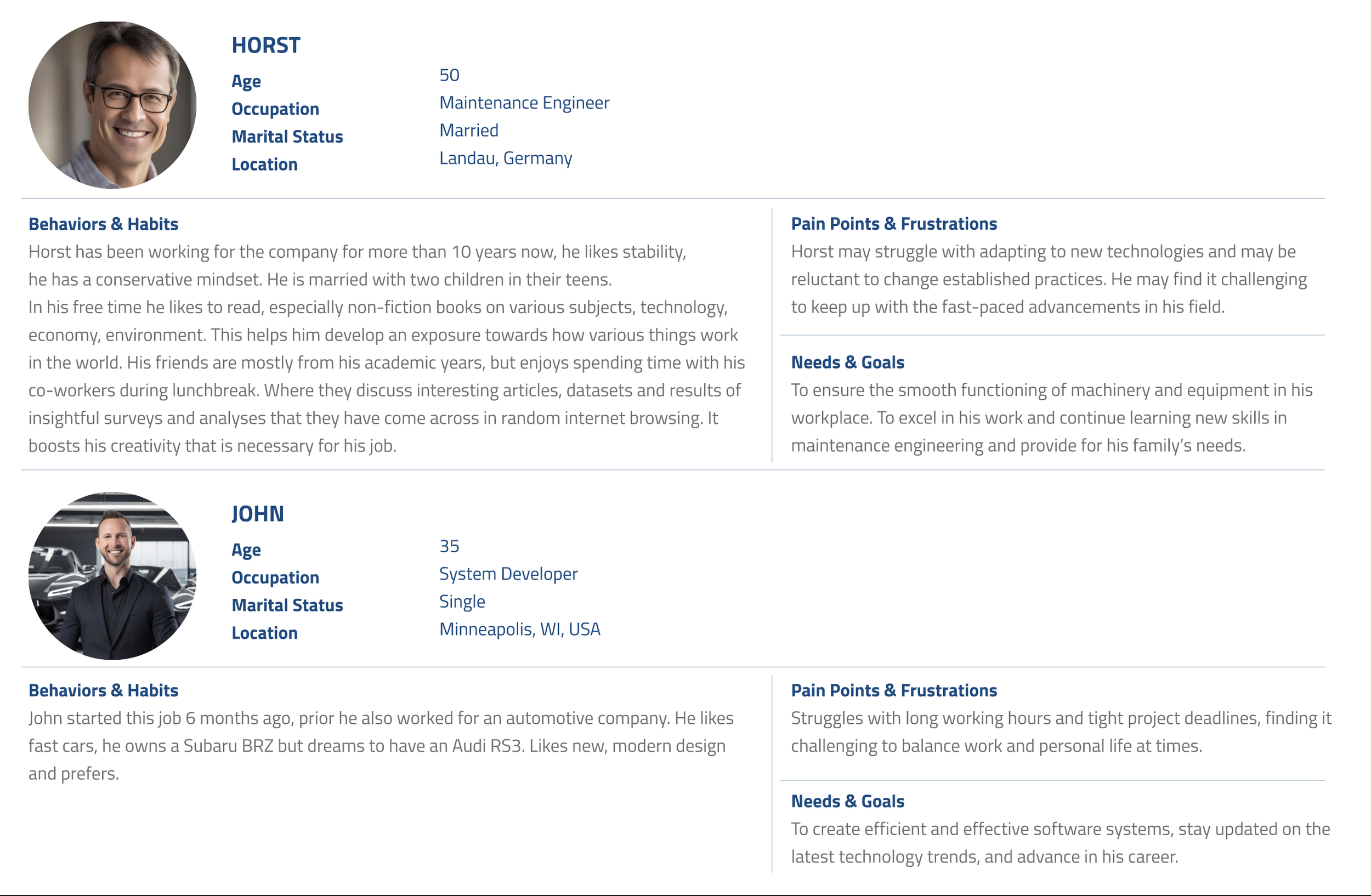 HORST

| Age | 50 |
|---|---|
| Occupation | Maintenance Engineer |
| Marital Status | Married |
| Location | Landau, Germany |

Behaviors & Habits
Horst has been working for the company for more than 10 years now, he likes stability, he has a conservative mindset. He is married with two children in their teens.
In his free time he likes to read, especially non-fiction books on various subjects, technology, economy, environment. This helps him develop an exposure towards how various things work in the world. His friends are mostly from his academic years, but enjoys spending time with his co-workers during lunchbreak. Where they discuss interesting articles, datasets and results of insightful surveys and analyses that they have come across in random internet browsing. It boosts his creativity that is necessary for his job.

Pain Points & Frustrations
Horst may struggle with adapting to new technologies and may be reluctant to change established practices. He may find it challenging to keep up with the fast-paced advancements in his field.

Needs & Goals
To ensure the smooth functioning of machinery and equipment in his workplace. To excel in his work and continue learning new skills in maintenance engineering and provide for his family's needs.

JOHN

| Age | 35 |
|---|---|
| Occupation | System Developer |
| Marital Status | Single |
| Location | Minneapolis, WI, USA |

Behaviors & Habits
John started this job 6 months ago, prior he also worked for an automotive company. He likes fast cars, he owns a Subaru BRZ but dreams to have an Audi RS3. Likes new, modern design and prefers.

Pain Points & Frustrations
Struggles with long working hours and tight project deadlines, finding it challenging to balance work and personal life at times.

Needs & Goals
To create efficient and effective software systems, stay updated on the latest technology trends, and advance in his career.